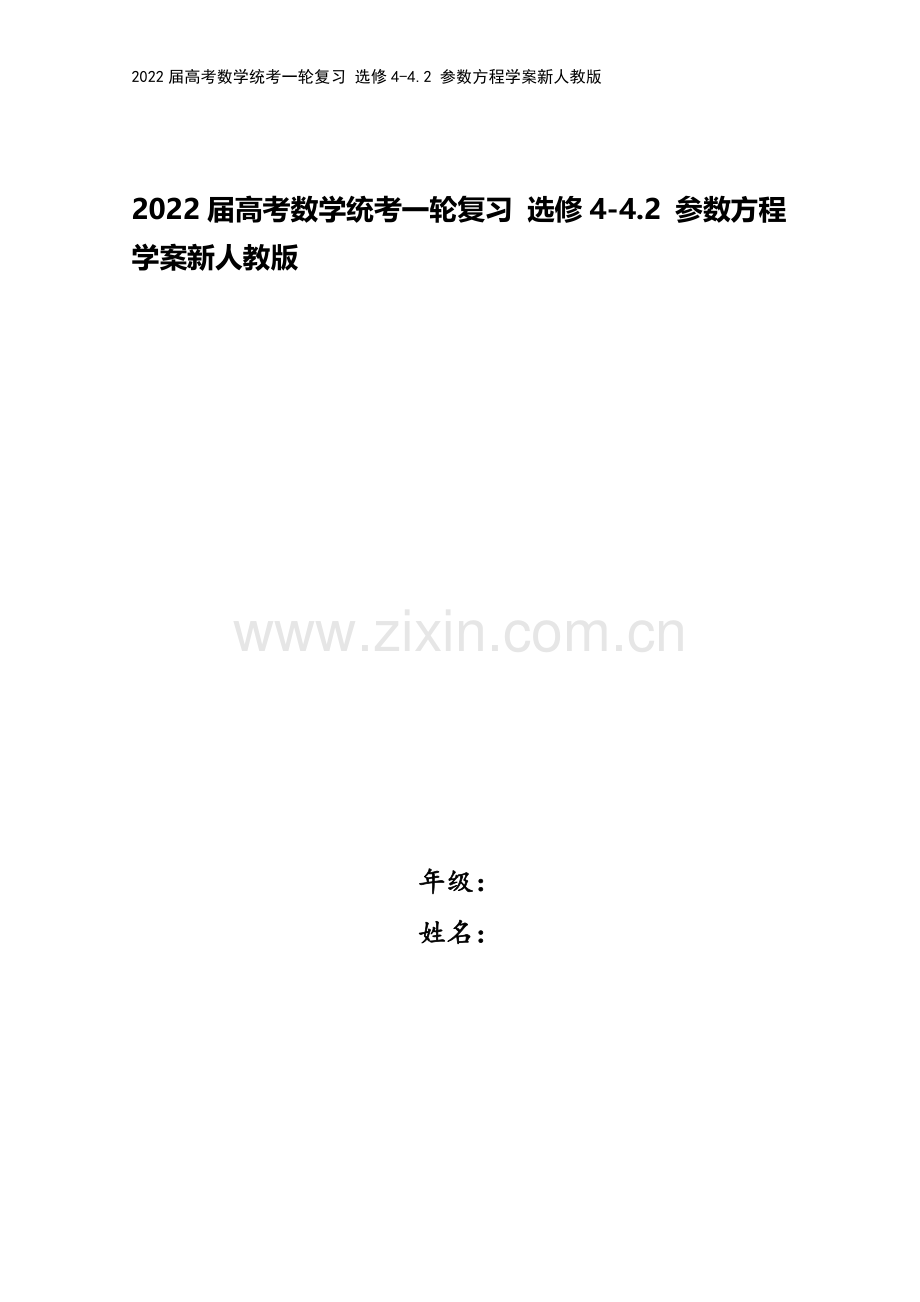 2022 届高考数学统考一轮复习 选修 4-4.2 参数方程学案新人教版

2022 届高考数学统考一轮复习 选修 4-4.2 参数方程学案新人教版

www.zixin.com.cn

年级：

姓名：